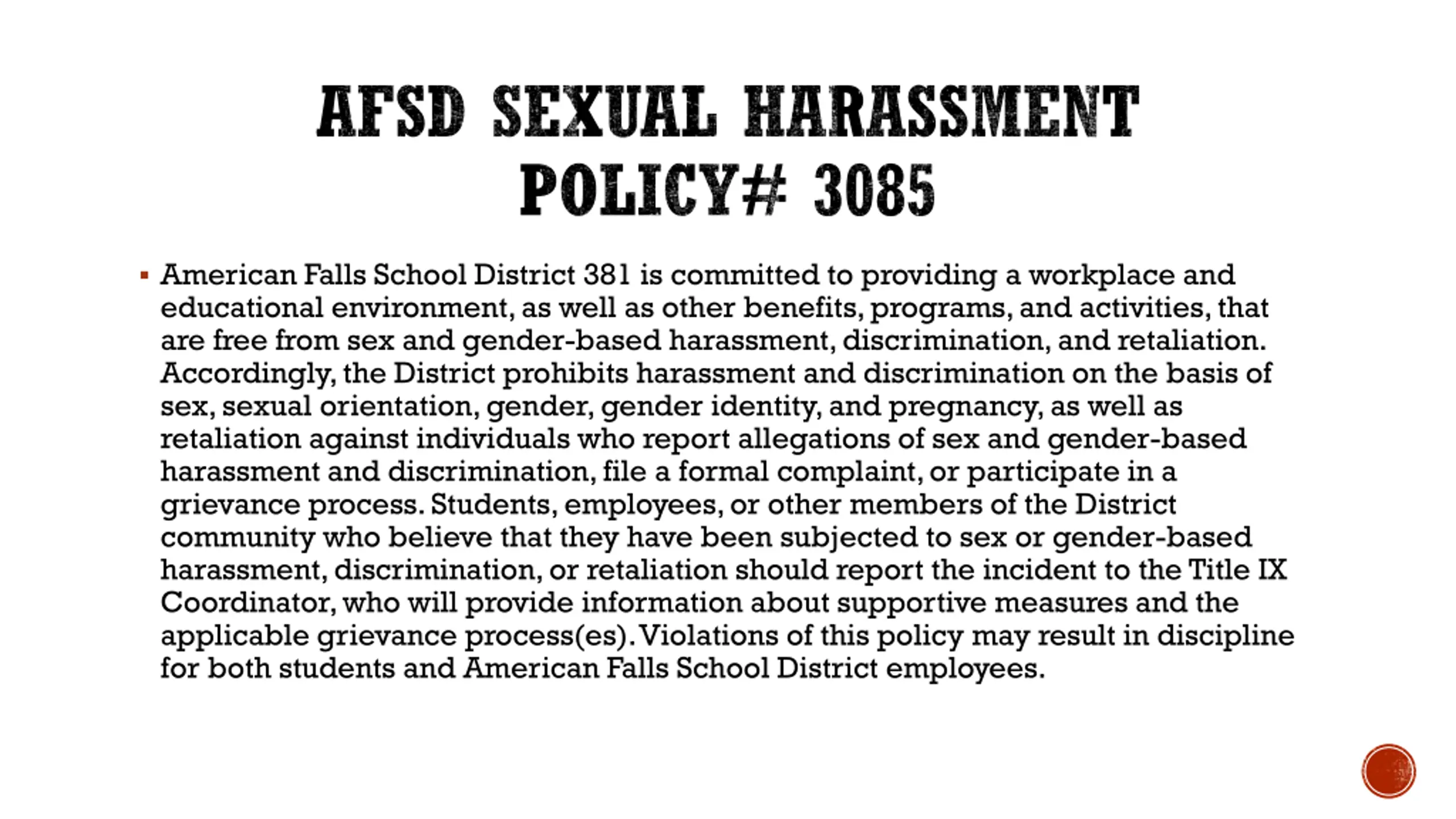 AFSD SEXUAL HARASSMENT POLICY# 3085

▪ American Falls School District 381 is committed to providing a workplace and educational environment, as well as other benefits, programs, and activities, that are free from sex and gender-based harassment, discrimination, and retaliation. Accordingly, the District prohibits harassment and discrimination on the basis of sex, sexual orientation, gender, gender identity, and pregnancy, as well as retaliation against individuals who report allegations of sex and gender-based harassment and discrimination, file a formal complaint, or participate in a grievance process. Students, employees, or other members of the District community who believe that they have been subjected to sex or gender-based harassment, discrimination, or retaliation should report the incident to the Title IX Coordinator, who will provide information about supportive measures and the applicable grievance process(es). Violations of this policy may result in discipline for both students and American Falls School District employees.